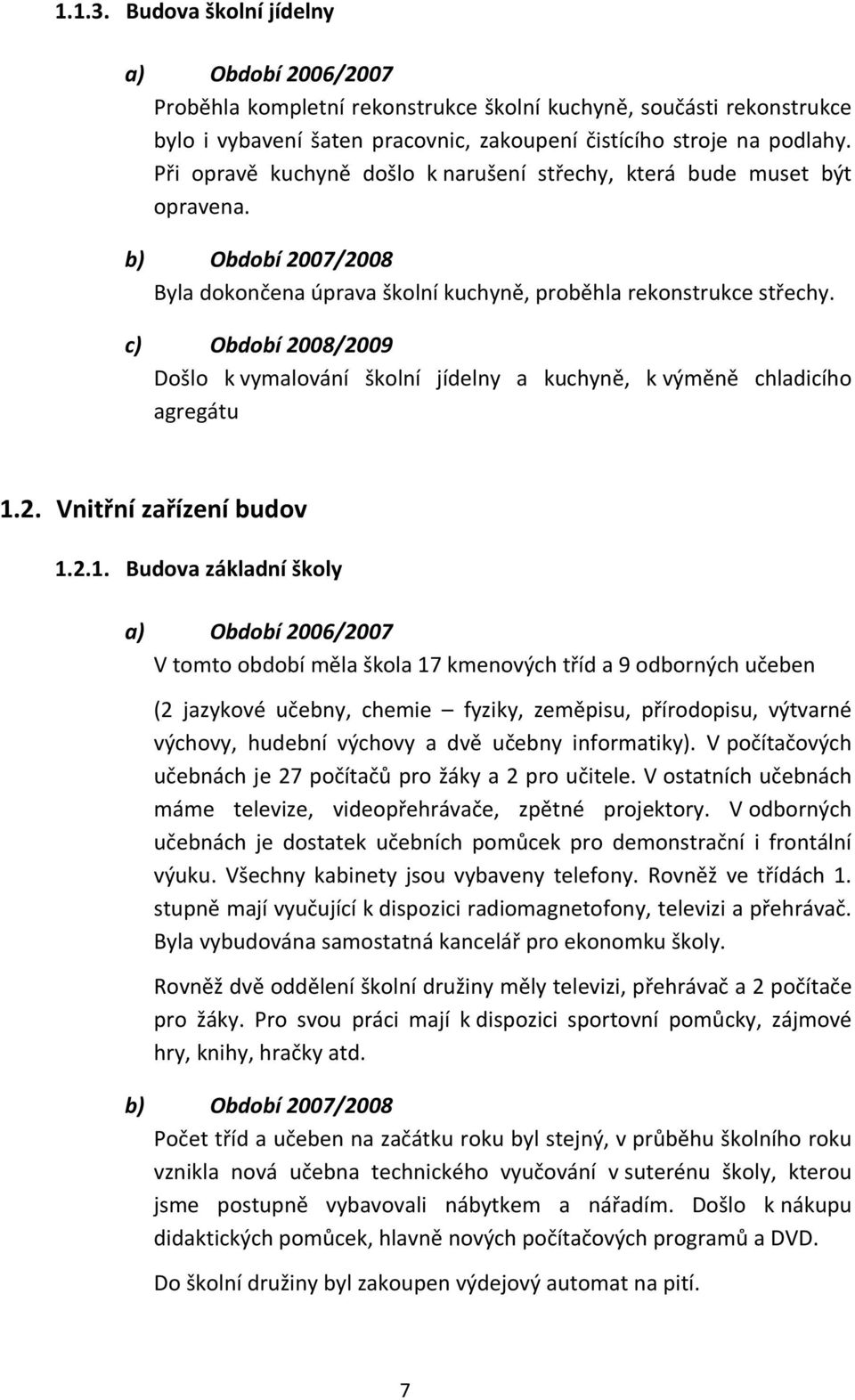 1.1.3. Budova školní jídelny

a) Období 2006/2007

Proběhla kompletní rekonstrukce školní kuchyně, součásti rekonstrukce bylo i vybavení šaten pracovnic, zakoupení čistícího stroje na podlahy. Při opravě kuchyně došlo k narušení střechy, která bude muset být opravena.

b) Období 2007/2008

Byla dokončena úprava školní kuchyně, proběhla rekonstrukce střechy.

c) Období 2008/2009

Došlo k vymalování školní jídelny a kuchyně, k výměně chladicího agregátu

1.2. Vnitřní zařízení budov

1.2.1. Budova základní školy

a) Období 2006/2007

V tomto období měla škola 17 kmenových tříd a 9 odborných učeben

(2 jazykové učebny, chemie – fyziky, zeměpisu, přírodopisu, výtvarné výchovy, hudební výchovy a dvě učebny informatiky). V počítačových učebnách je 27 počítačů pro žáky a 2 pro učitele. V ostatních učebnách máme televize, videopřehrávače, zpětné projektory. V odborných učebnách je dostatek učebních pomůcek pro demonstrační i frontální výuku. Všechny kabinety jsou vybaveny telefony. Rovněž ve třídách 1. stupně mají vyučující k dispozici radiomagnetofony, televizi a přehrávač. Byla vybudována samostatná kancelář pro ekonomku školy.

Rovněž dvě oddělení školní družiny měly televizi, přehrávač a 2 počítače pro žáky. Pro svou práci mají k dispozici sportovní pomůcky, zájmové hry, knihy, hračky atd.

b) Období 2007/2008

Počet tříd a učeben na začátku roku byl stejný, v průběhu školního roku vznikla nová učebna technického vyučování v suterénu školy, kterou jsme postupně vybavovali nábytkem a nářadím. Došlo k nákupu didaktických pomůcek, hlavně nových počítačových programů a DVD.

Do školní družiny byl zakoupen výdejový automat na pití.

7